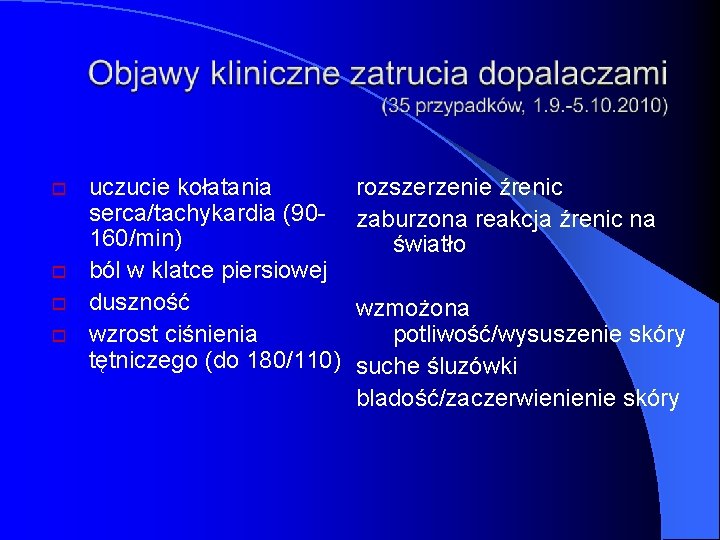 Objawy kliniczne zatrucia dopalaczami
(35 przypadków, 1.9.-5.10.2010)

uczucie kołatania serca/tachykardia (90-160/min)

ból w klatce piersiowej

duszność

wzrost ciśnienia tętniczego (do 180/110)

rozszerzenie źrenic

zaburzona reakcja źrenic na światło

wzmożona potliwość/wysuszenie skóry

suche śluzówki

bladość/zaczerwienienie skóry